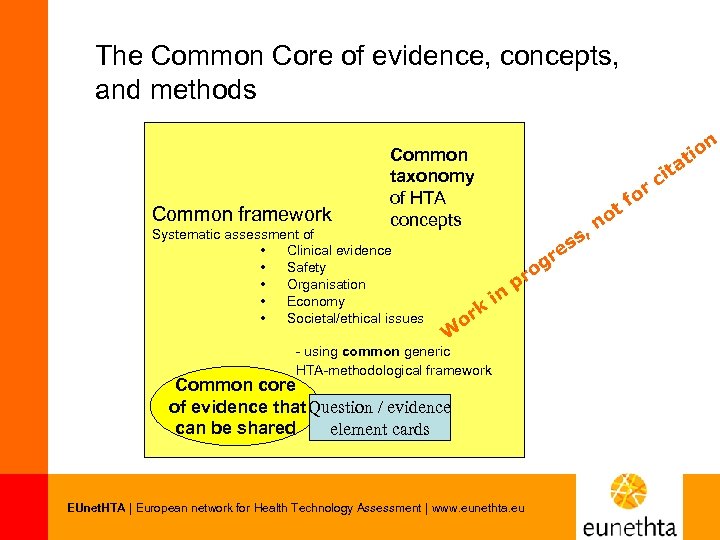 The Common Core of evidence, concepts, and methods

Common taxonomy of HTA concepts

Common framework
Systematic assessment of
• Clinical evidence
• Safety
• Organisation
• Economy
• Societal/ethical issues

- using common generic HTA-methodological framework

Common core of evidence that can be shared

Question / evidence element cards

Work in progress, not for citation

EUnetHTA | European network for Health Technology Assessment | www.eunethta.eu

eunethta